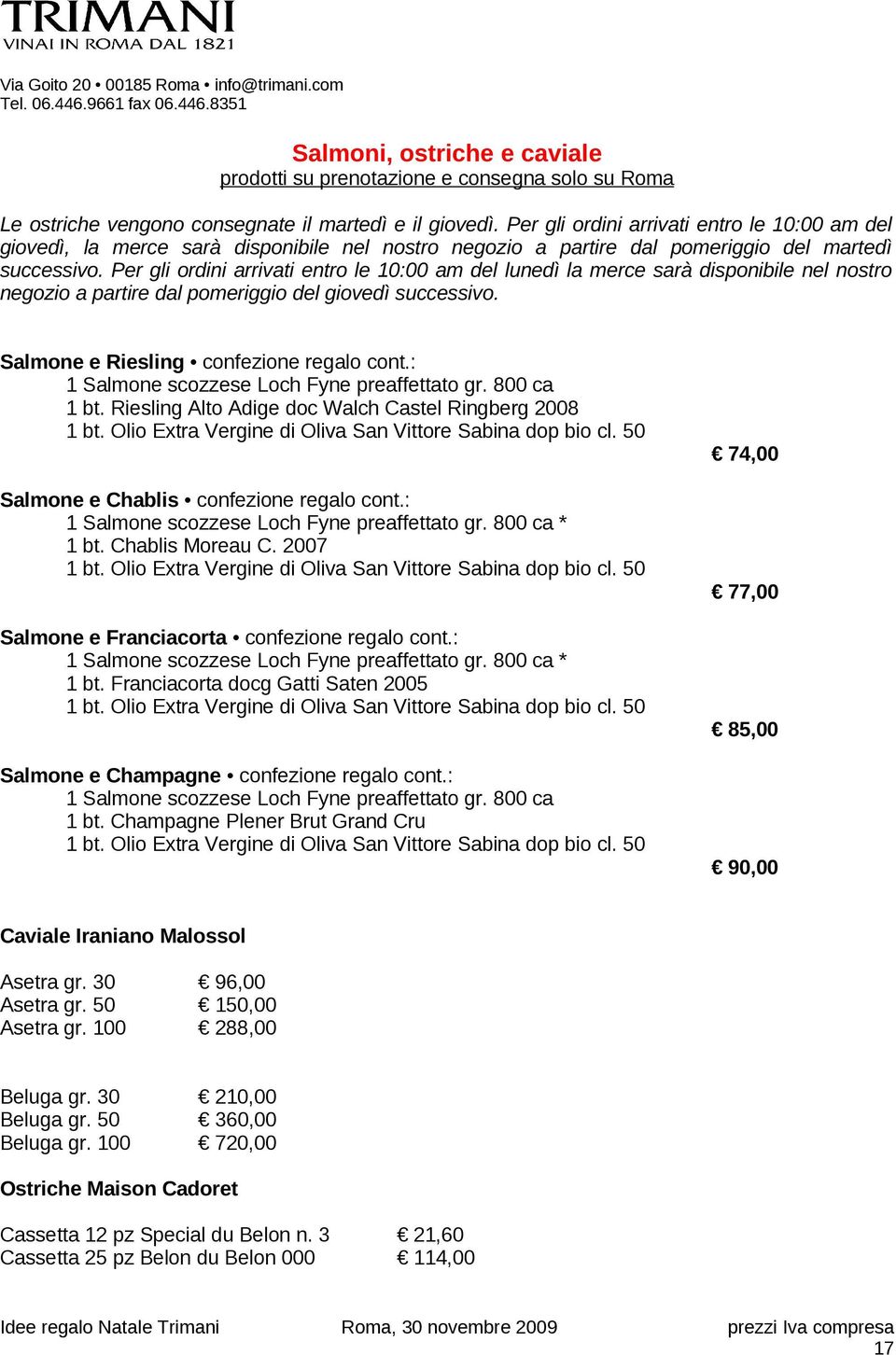 TRIMANI
VINAI IN ROMA DAL 1821

Via Goito 20 • 00185 Roma • info@trimani.com
Tel. 06.446.9661 fax 06.446.8351

Salmoni, ostriche e caviale
prodotti su prenotazione e consegna solo su Roma

Le ostriche vengono consegnate il martedì e il giovedì. Per gli ordini arrivati entro le 10:00 am del giovedì, la merce sarà disponibile nel nostro negozio a partire dal pomeriggio del martedì successivo. Per gli ordini arrivati entro le 10:00 am del lunedì la merce sarà disponibile nel nostro negozio a partire dal pomeriggio del giovedì successivo.

Salmone e Riesling • confezione regalo cont.:
1 Salmone scozzese Loch Fyne preaffettato gr. 800 ca
1 bt. Riesling Alto Adige doc Walch Castel Ringberg 2008
1 bt. Olio Extra Vergine di Oliva San Vittore Sabina dop bio cl. 50
€ 74,00

Salmone e Chablis • confezione regalo cont.:
1 Salmone scozzese Loch Fyne preaffettato gr. 800 ca *
1 bt. Chablis Moreau C. 2007
1 bt. Olio Extra Vergine di Oliva San Vittore Sabina dop bio cl. 50
€ 77,00

Salmone e Franciacorta • confezione regalo cont.:
1 Salmone scozzese Loch Fyne preaffettato gr. 800 ca *
1 bt. Franciacorta docg Gatti Saten 2005
1 bt. Olio Extra Vergine di Oliva San Vittore Sabina dop bio cl. 50
€ 85,00

Salmone e Champagne • confezione regalo cont.:
1 Salmone scozzese Loch Fyne preaffettato gr. 800 ca
1 bt. Champagne Plener Brut Grand Cru
1 bt. Olio Extra Vergine di Oliva San Vittore Sabina dop bio cl. 50
€ 90,00

Caviale Iraniano Malossol

Asetra gr. 30 € 96,00
Asetra gr. 50 € 150,00
Asetra gr. 100 € 288,00

Beluga gr. 30 € 210,00
Beluga gr. 50 € 360,00
Beluga gr. 100 € 720,00

Ostriche Maison Cadoret

Cassetta 12 pz Special du Belon n. 3 € 21,60
Cassetta 25 pz Belon du Belon 000 € 114,00

Idee regalo Natale Trimani Roma, 30 novembre 2009 prezzi Iva compresa
17